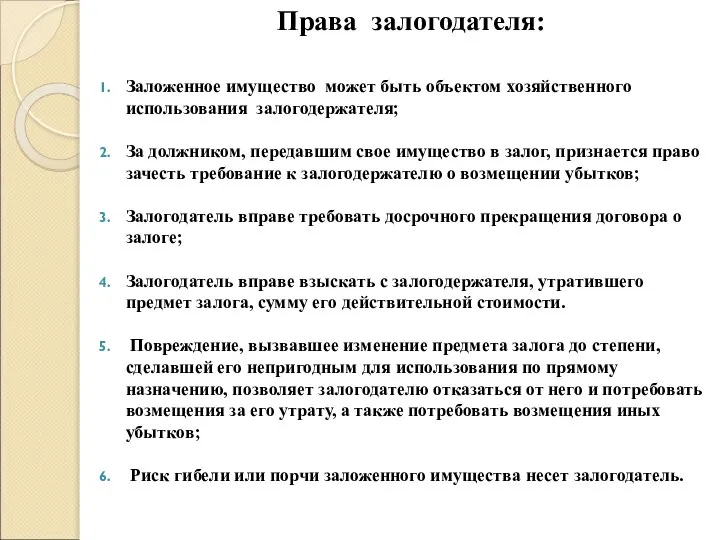 Права залогодателя:

1. Заложенное имущество может быть объектом хозяйственного использования залогодержателя;

2. За должником, передавшим свое имущество в залог, признается право зачесть требование к залогодержателю о возмещении убытков;

3. Залогодатель вправе требовать досрочного прекращения договора о залоге;

4. Залогодатель вправе взыскать с залогодержателя, утратившего предмет залога, сумму его действительной стоимости.

5. Повреждение, вызвавшее изменение предмета залога до степени, сделавшей его непригодным для использования по прямому назначению, позволяет залогодателю отказаться от него и потребовать возмещения за его утрату, а также потребовать возмещения иных убытков;

6. Риск гибели или порчи заложенного имущества несет залогодатель.